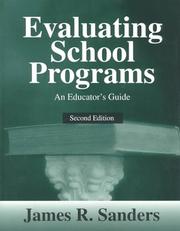 Evaluating School Programs

An Educator's Guide

Second Edition

James R. Sanders